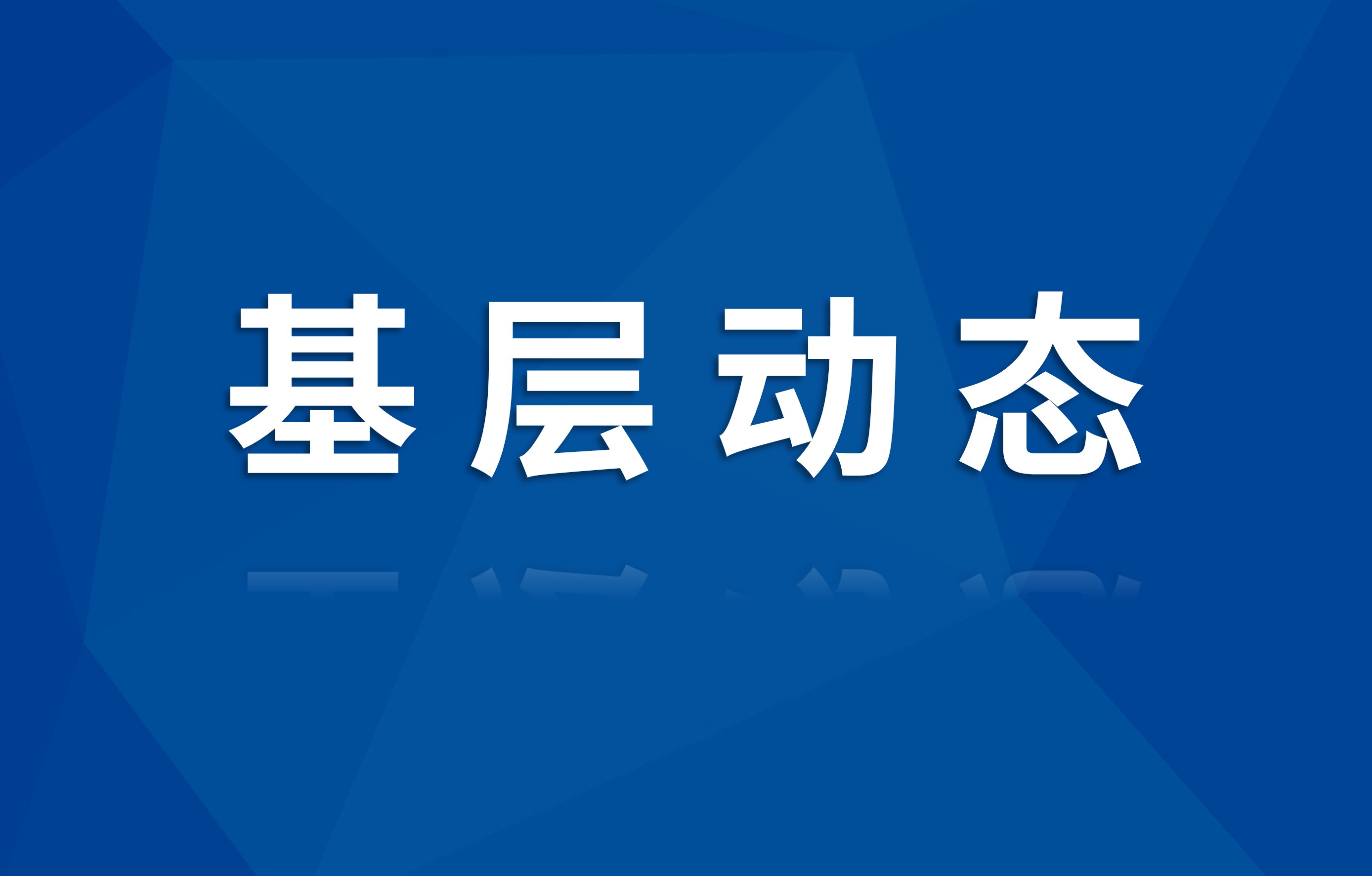 基层动态